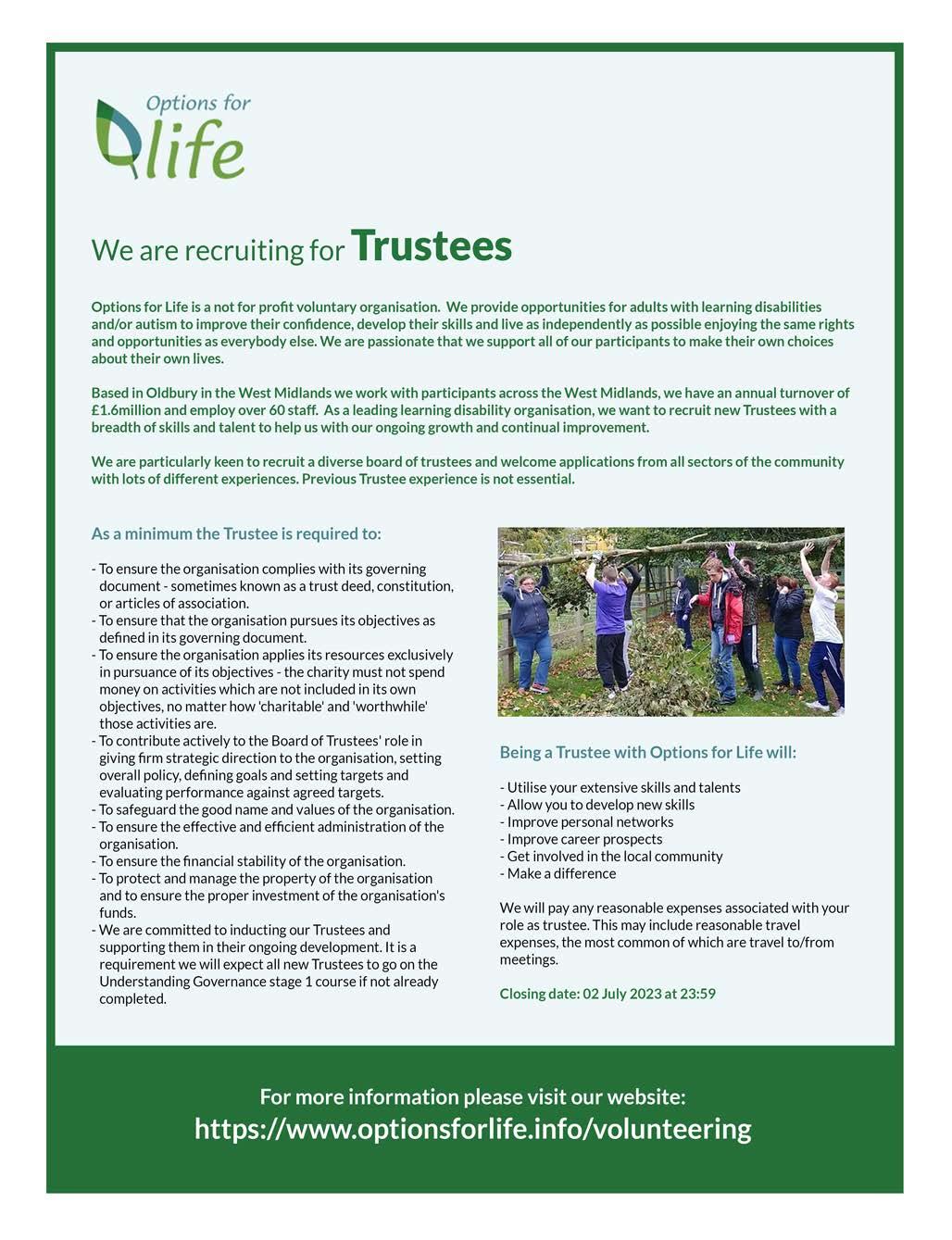 Options for life

We are recruiting for Trustees

Options for Life is a not for profit voluntary organisation. We provide opportunities for adults with learning disabilities and/or autism to improve their confidence, develop their skills and live as independently as possible enjoying the same rights and opportunities as everybody else. We are passionate that we support all of our participants to make their own choices about their own lives.

Based in Oldbury in the West Midlands we work with participants across the West Midlands, we have an annual turnover of £1.6million and employ over 60 staff. As a leading learning disability organisation, we want to recruit new Trustees with a breadth of skills and talent to help us with our ongoing growth and continual improvement.

We are particularly keen to recruit a diverse board of trustees and welcome applications from all sectors of the community with lots of different experiences. Previous Trustee experience is not essential.

As a minimum the Trustee is required to:

- To ensure the organisation complies with its governing document - sometimes known as a trust deed, constitution, or articles of association.
- To ensure that the organisation pursues its objectives as defined in its governing document.
- To ensure the organisation applies its resources exclusively in pursuance of its objectives - the charity must not spend money on activities which are not included in its own objectives, no matter how 'charitable' and 'worthwhile' those activities are.
- To contribute actively to the Board of Trustees' role in giving firm strategic direction to the organisation, setting overall policy, defining goals and setting targets and evaluating performance against agreed targets.
- To safeguard the good name and values of the organisation.
- To ensure the effective and efficient administration of the organisation.
- To ensure the financial stability of the organisation.
- To protect and manage the property of the organisation and to ensure the proper investment of the organisation's funds.
- We are committed to inducting our Trustees and supporting them in their ongoing development. It is a requirement we will expect all new Trustees to go on the Understanding Governance stage 1 course if not already completed.

Being a Trustee with Options for Life will:

- Utilise your extensive skills and talents
- Allow you to develop new skills
- Improve personal networks
- Improve career prospects
- Get involved in the local community
- Make a difference

We will pay any reasonable expenses associated with your role as trustee. This may include reasonable travel expenses, the most common of which are travel to/from meetings.

Closing date: 02 July 2023 at 23:59

For more information please visit our website:
https://www.optionsforlife.info/volunteering